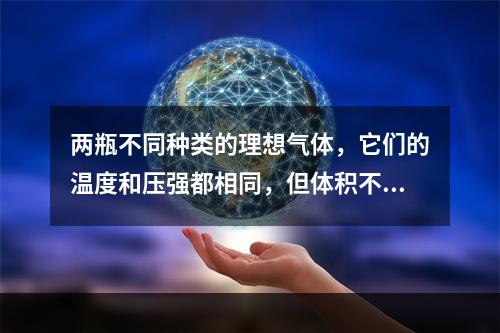 两瓶不同种类的理想气体，它们的温度和压强都相同，但体积不...